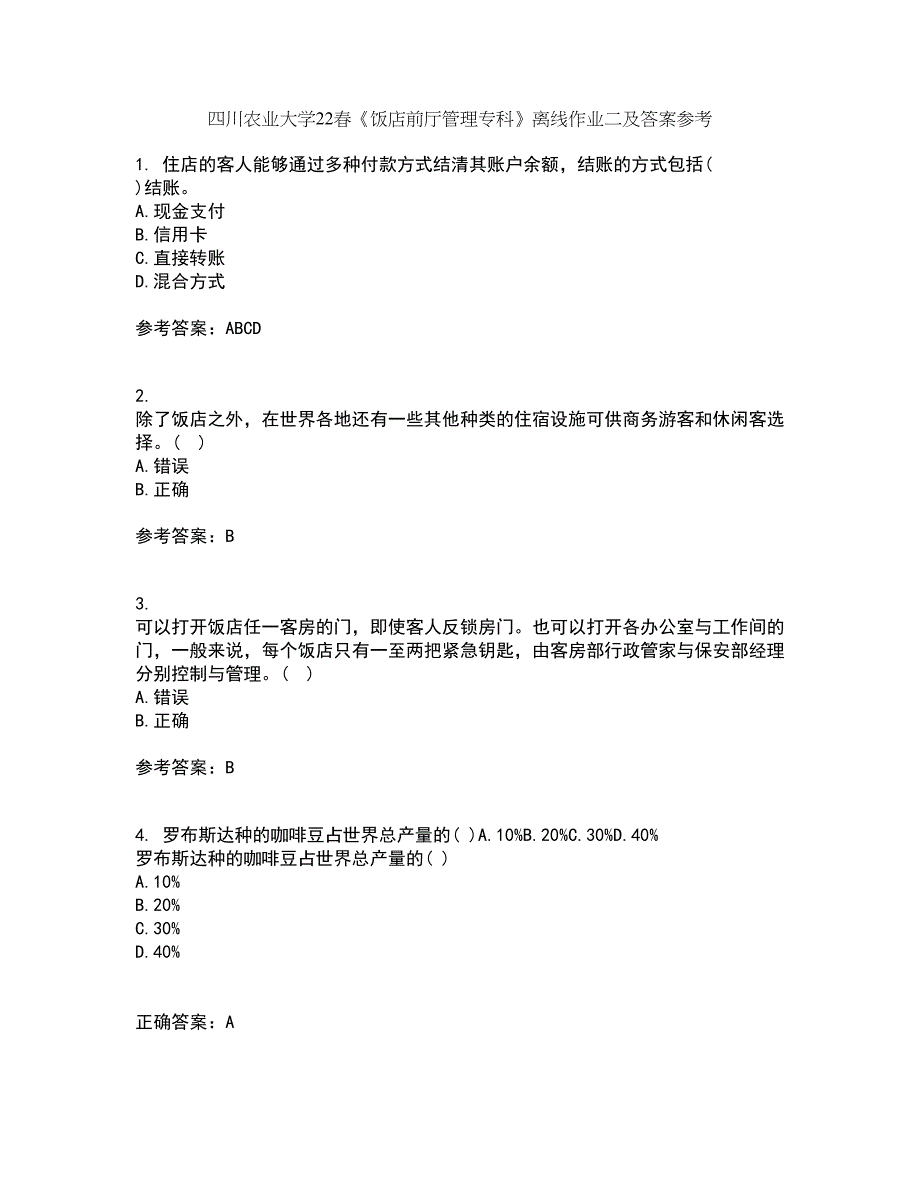 四川农业大学22春《饭店前厅管理专科》离线作业二及答案参考

1. 住店的客人能够通过多种付款方式结清其账户余额，结账的方式包括( )结账。
A. 现金支付
B. 信用卡
C. 直接转账
D. 混合方式

参考答案：ABCD

2.
除了饭店之外，在世界各地还有一些其他种类的住宿设施可供商务游客和休闲客选择。( )
A. 错误
B. 正确

参考答案：B

3.
可以打开饭店任一客房的门，即使客人反锁房门。也可以打开各办公室与工作间的门，一般来说，每个饭店只有一至两把紧急钥匙，由客房部行政管家与保安部经理分别控制与管理。( )
A. 错误
B. 正确

参考答案：B

4. 罗布斯达种的咖啡豆占世界总产量的( )A. 10%B. 20%C. 30%D. 40%
罗布斯达种的咖啡豆占世界总产量的( )
A. 10%
B. 20%
C. 30%
D. 40%

正确答案：A